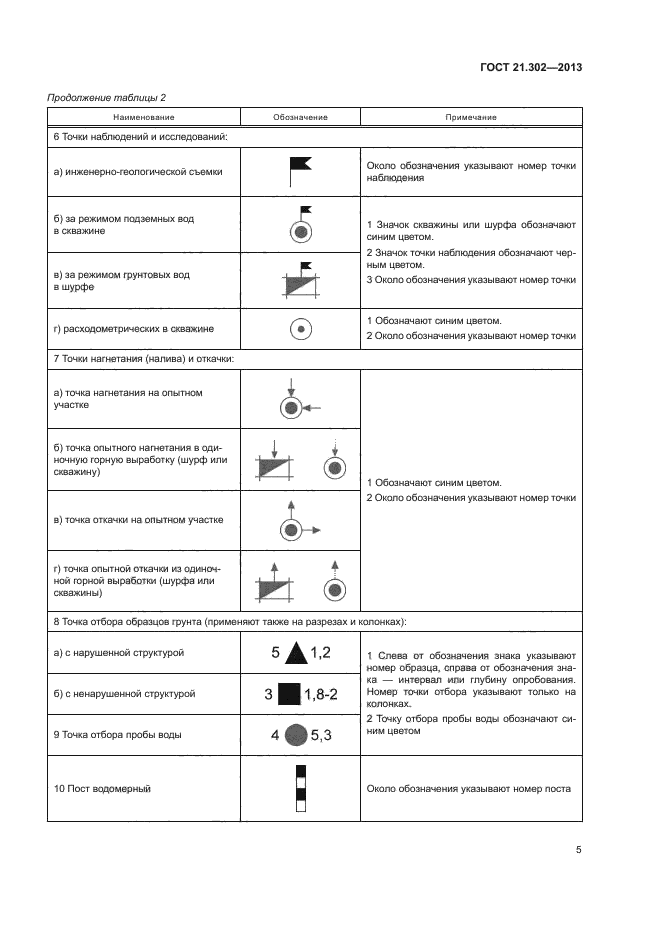 ГОСТ 21.302—2013

Продолжение таблицы 2

| Наименование | Обозначение | Примечание |
|---|---|---|
| 6 Точки наблюдений и исследований: | | |
| а) инженерно-геологической съемки | | Около обозначения указывают номер точки наблюдения |
| б) за режимом подземных вод в скважине | | 1 Значок скважины или шурфа обозначают синим цветом. 2 Значок точки наблюдения обозначают черным цветом. 3 Около обозначения указывают номер точки |
| в) за режимом грунтовых вод в шурфе | | |
| г) расходометрических в скважине | | 1 Обозначают синим цветом. 2 Около обозначения указывают номер точки |
| 7 Точки нагнетания (налива) и откачки: | | |
| а) точка нагнетания на опытном участке | | 1 Обозначают синим цветом. 2 Около обозначения указывают номер точки |
| б) точка опытного нагнетания в одиночную горную выработку (шурф или скважину) | | |
| в) точка откачки на опытном участке | | |
| г) точка опытной откачки из одиночной горной выработки (шурфа или скважины) | | |
| 8 Точка отбора образцов грунта (применяют также на разрезах и колонках): | | |
| а) с нарушенной структурой | 5 1,2 | 1 Слева от обозначения знака указывают номер образца, справа от обозначения знака — интервал или глубину опробования. Номер точки отбора указывают только на колонках. 2 Точку отбора пробы воды обозначают синим цветом |
| б) с ненарушенной структурой | 3 1,8-2 | |
| 9 Точка отбора пробы воды | 4 5,3 | |
| 10 Пост водомерный | | Около обозначения указывают номер поста |

5